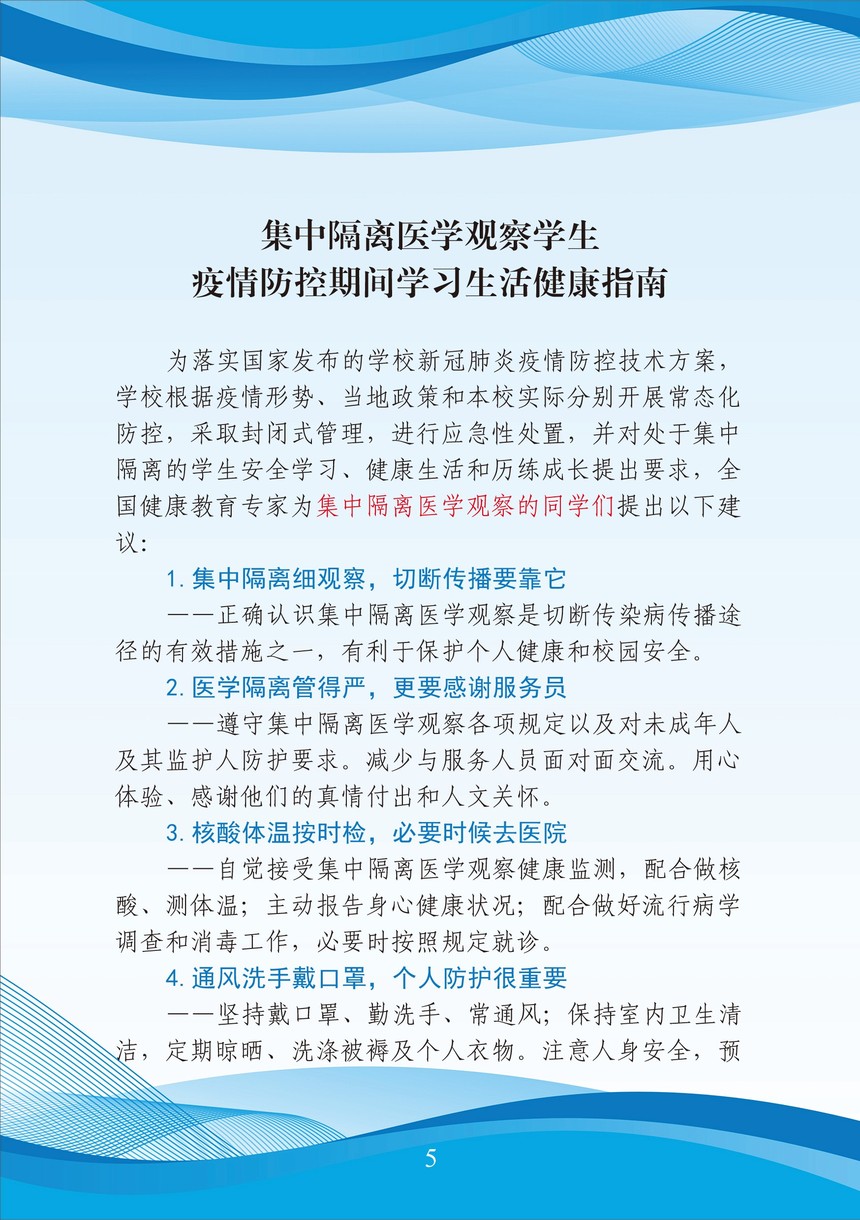 集中隔离医学观察学生
疫情防控期间学习生活健康指南

为落实国家发布的学校新冠肺炎疫情防控技术方案，学校根据疫情形势、当地政策和本校实际分别开展常态化防控，采取封闭式管理，进行应急性处置，并对处于集中隔离的学生安全学习、健康生活和历练成长提出要求，全国健康教育专家为集中隔离医学观察的同学们提出以下建议：

1. 集中隔离细观察，切断传播要靠它

——正确认识集中隔离医学观察是切断传染病传播途径的有效措施之一，有利于保护个人健康和校园安全。

2. 医学隔离管得严，更要感谢服务员

——遵守集中隔离医学观察各项规定以及对未成年人及其监护人防护要求。减少与服务人员面对面交流。用心体验、感谢他们的真情付出和人文关怀。

3. 核酸体温按时检，必要时候去医院

——自觉接受集中隔离医学观察健康监测，配合做核酸、测体温；主动报告身心健康状况；配合做好流行病学调查和消毒工作，必要时按照规定就诊。

4. 通风洗手戴口罩，个人防护很重要

——坚持戴口罩、勤洗手、常通风；保持室内卫生清洁，定期晾晒、洗涤被褥及个人衣物。注意人身安全，预

5